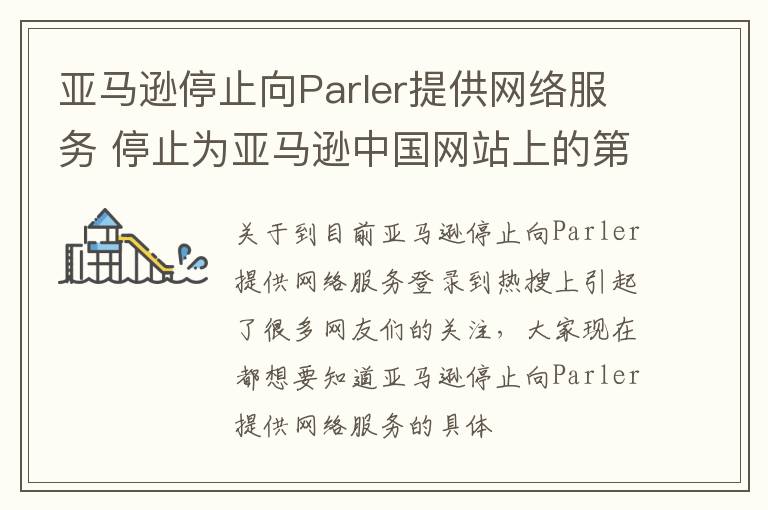 亚马逊停止向Parler提供网络服务 停止为亚马逊中国网站上的第

关于到目前亚马逊停止向Parler提供网络服务登录到热搜上引起了很多网友们的关注，大家现在都想要知道亚马逊停止向Parler提供网络服务的具体